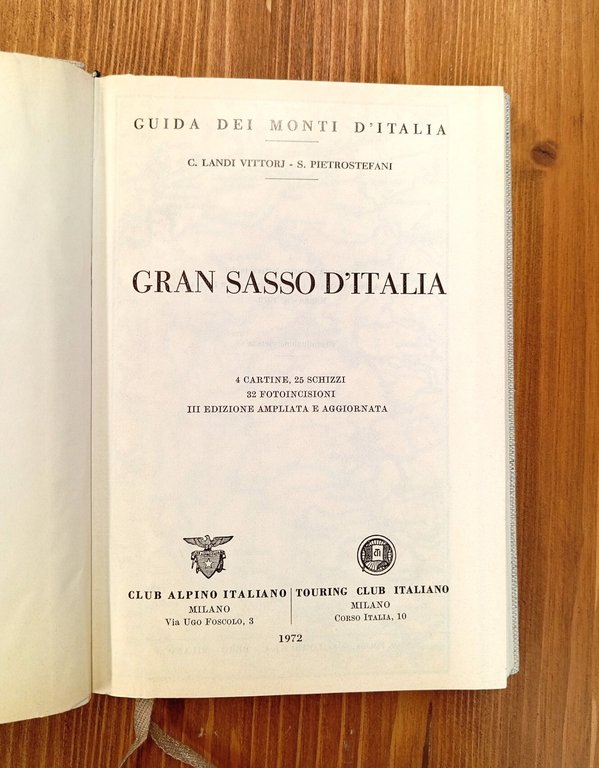 GUIDA DEI MONTI D'ITALIA

C. LANDI VITTORJ - S. PIETROSTEFANI

GRAN SASSO D'ITALIA

4 CARTINE, 25 SCHIZZI
32 FOTOINCISIONI
III EDIZIONE AMPLIATA E AGGIORNATA

CLUB ALPINO ITALIANO
MILANO
Via Ugo Foscolo, 3

TOURING CLUB ITALIANO
MILANO
Corso Italia, 10

1972